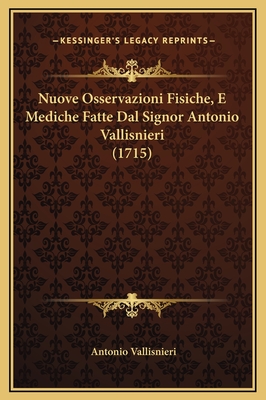 —KESSINGER'S LEGACY REPRINTS—

Nuove Osservazioni Fisiche, E Mediche Fatte Dal Signor Antonio Vallisnieri (1715)

Antonio Vallisnieri